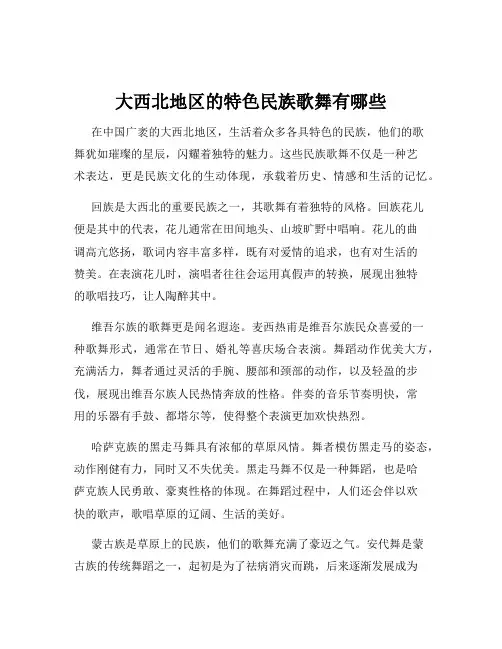 大西北地区的特色民族歌舞有哪些

在中国广袤的大西北地区，生活着众多各具特色的民族，他们的歌舞犹如璀璨的星辰，闪耀着独特的魅力。这些民族歌舞不仅是一种艺术表达，更是民族文化的生动体现，承载着历史、情感和生活的记忆。

回族是大西北的重要民族之一，其歌舞有着独特的风格。回族花儿便是其中的代表，花儿通常在田间地头、山坡旷野中唱响。花儿的曲调高亢悠扬，歌词内容丰富多样，既有对爱情的追求，也有对生活的赞美。在表演花儿时，演唱者往往会运用真假声的转换，展现出独特的歌唱技巧，让人陶醉其中。

维吾尔族的歌舞更是闻名遐迩。麦西热甫是维吾尔族民众喜爱的一种歌舞形式，通常在节日、婚礼等喜庆场合表演。舞蹈动作优美大方，充满活力，舞者通过灵活的手腕、腰部和颈部的动作，以及轻盈的步伐，展现出维吾尔族人民热情奔放的性格。伴奏的音乐节奏明快，常用的乐器有手鼓、都塔尔等，使得整个表演更加欢快热烈。

哈萨克族的黑走马舞具有浓郁的草原风情。舞者模仿黑走马的姿态，动作刚健有力，同时又不失优美。黑走马舞不仅是一种舞蹈，也是哈萨克族人民勇敢、豪爽性格的体现。在舞蹈过程中，人们还会伴以欢快的歌声，歌唱草原的辽阔、生活的美好。

蒙古族是草原上的民族，他们的歌舞充满了豪迈之气。安代舞是蒙古族的传统舞蹈之一，起初是为了祛病消灾而跳，后来逐渐发展成为